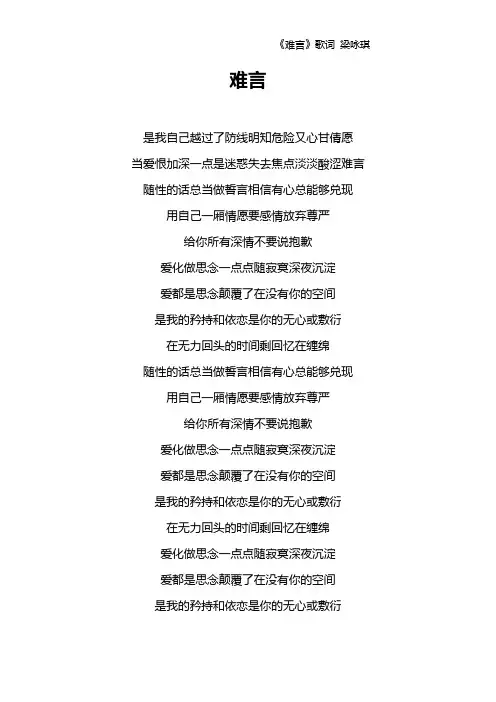 《难言》歌词 梁咏琪

难言

是我自己越过了防线明知危险又心甘情愿

当爱恨加深一点是迷惑失去焦点淡淡酸涩难言

随性的话总当做誓言相信有心总能够兑现

用自己一厢情愿要感情放弃尊严

给你所有深情不要说抱歉

爱化做思念一点点随寂寞深夜沉淀

爱都是思念颠覆了在没有你的空间

是我的矜持和依恋是你的无心或敷衍

在无力回头的时间剩回忆在缠绵

随性的话总当做誓言相信有心总能够兑现

用自己一厢情愿要感情放弃尊严

给你所有深情不要说抱歉

爱化做思念一点点随寂寞深夜沉淀

爱都是思念颠覆了在没有你的空间

是我的矜持和依恋是你的无心或敷衍

在无力回头的时间剩回忆在缠绵

爱化做思念一点点随寂寞深夜沉淀

爱都是思念颠覆了在没有你的空间

是我的矜持和依恋是你的无心或敷衍